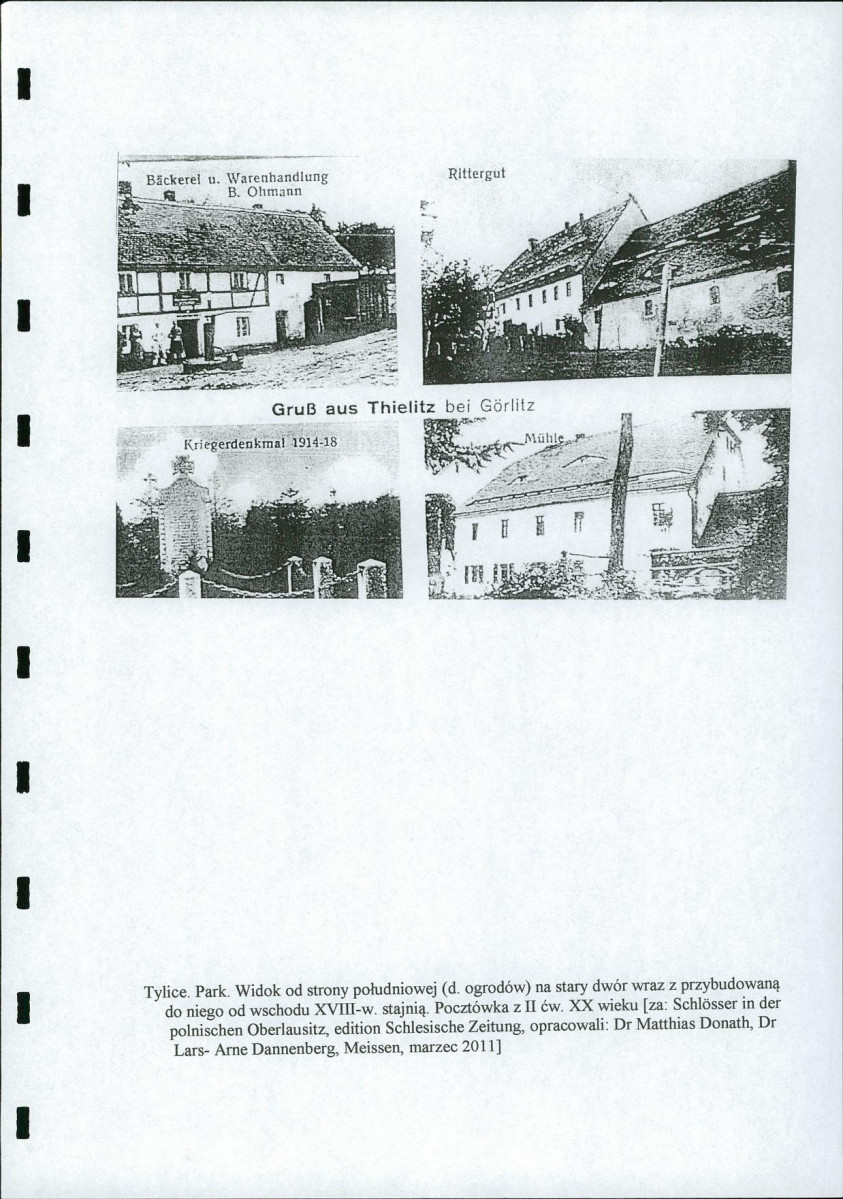 Bäckerei u. Warenhandlung
B. Ohmann

Rittergut

Gruß aus Thielitz bei Görlitz

Kriegerdenkmal 1914-18

Mühle

Tylice. Park. Widok od strony południowej (d. ogrodów) na stary dwór wraz z przybudowaną do niego od wschodu XVIII-w. stajnią. Pocztówka z II ćw. XX wieku [za: Schlösser in der polnischen Oberlausitz, edition Schlesische Zeitung, opracowali: Dr Matthias Donath, Dr Lars- Arne Dannenberg, Meissen, marzec 2011]